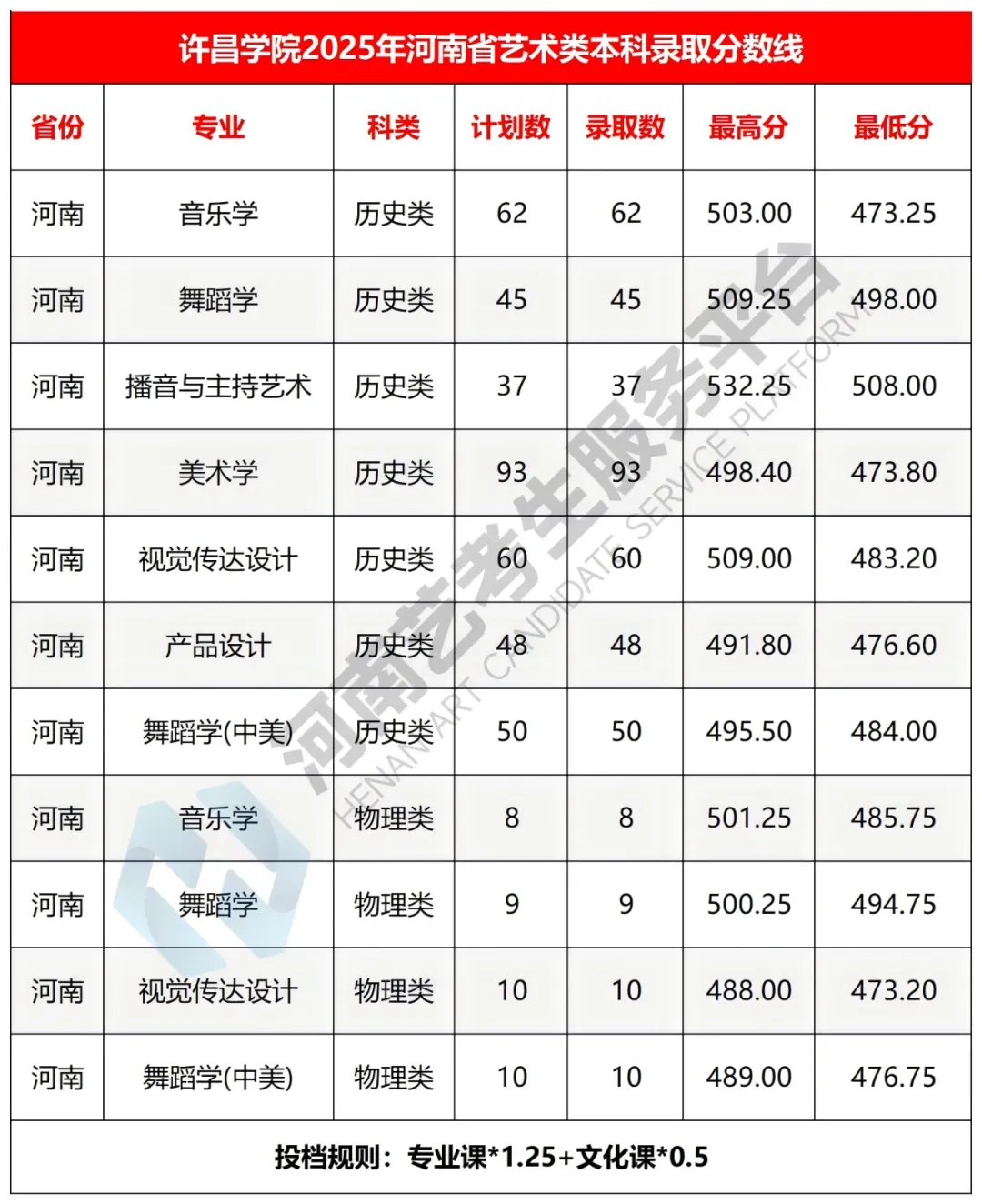 许昌学院2025年河南省艺术类本科录取分数线

| 省份 | 专业 | 科类 | 计划数 | 录取数 | 最高分 | 最低分 |
|---|---|---|---|---|---|---|
| 河南 | 音乐学 | 历史类 | 62 | 62 | 503.00 | 473.25 |
| 河南 | 舞蹈学 | 历史类 | 45 | 45 | 509.25 | 498.00 |
| 河南 | 播音与主持艺术 | 历史类 | 37 | 37 | 532.25 | 508.00 |
| 河南 | 美术学 | 历史类 | 93 | 93 | 498.40 | 473.80 |
| 河南 | 视觉传达设计 | 历史类 | 60 | 60 | 509.00 | 483.20 |
| 河南 | 产品设计 | 历史类 | 48 | 48 | 491.80 | 476.60 |
| 河南 | 舞蹈学(中美) | 历史类 | 50 | 50 | 495.50 | 484.00 |
| 河南 | 音乐学 | 物理类 | 8 | 8 | 501.25 | 485.75 |
| 河南 | 舞蹈学 | 物理类 | 9 | 9 | 500.25 | 494.75 |
| 河南 | 视觉传达设计 | 物理类 | 10 | 10 | 488.00 | 473.20 |
| 河南 | 舞蹈学(中美) | 物理类 | 10 | 10 | 489.00 | 476.75 |

投档规则：专业课*1.25+文化课*0.5

河南艺考生服务平台
HENAN ART CANDIDATE SERVICE PLATFORM